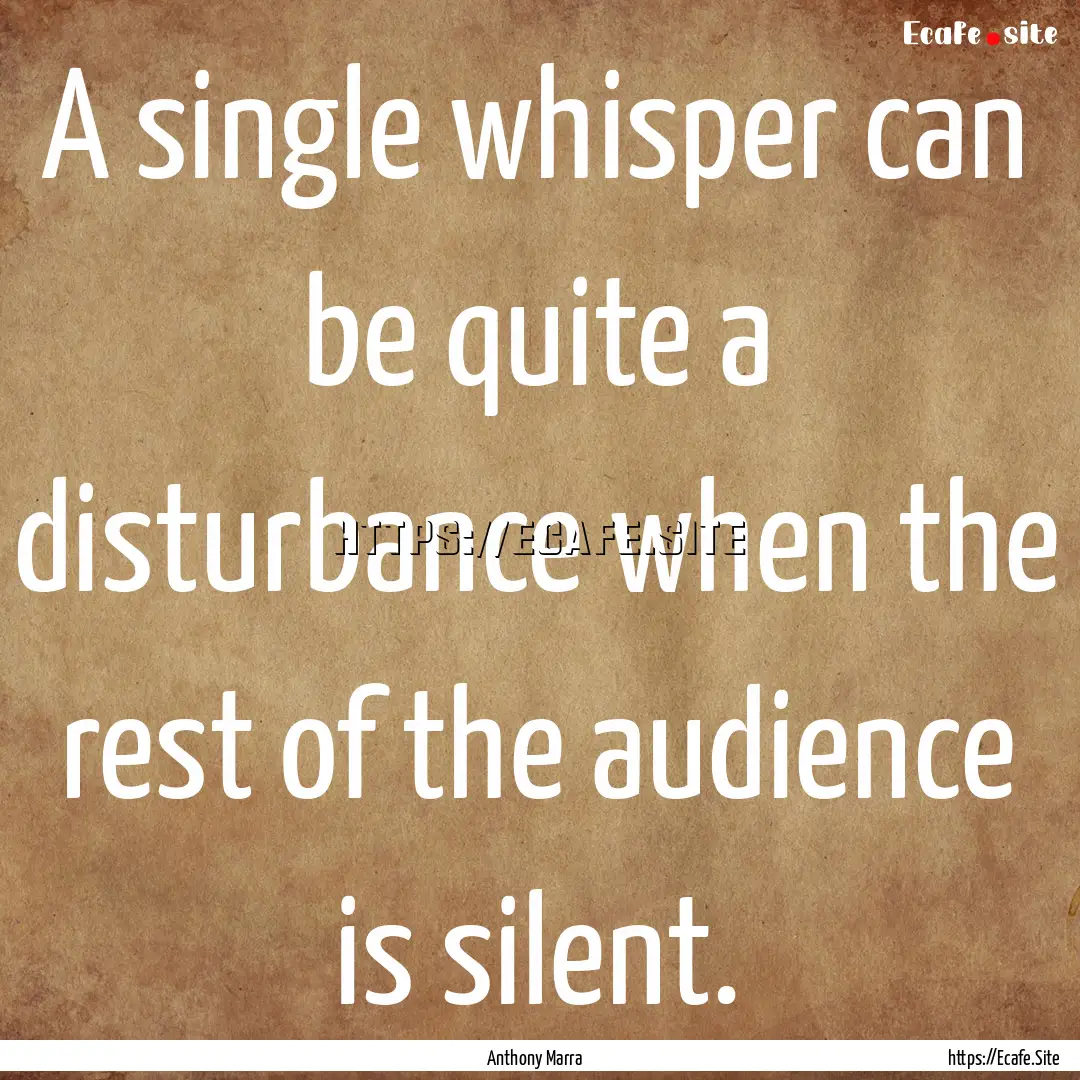 Ecafe.site

A single whisper can be quite a disturbance when the rest of the audience is silent.

HTTPS://ECAFE.SITE

Anthony Marra

https://Ecafe.Site